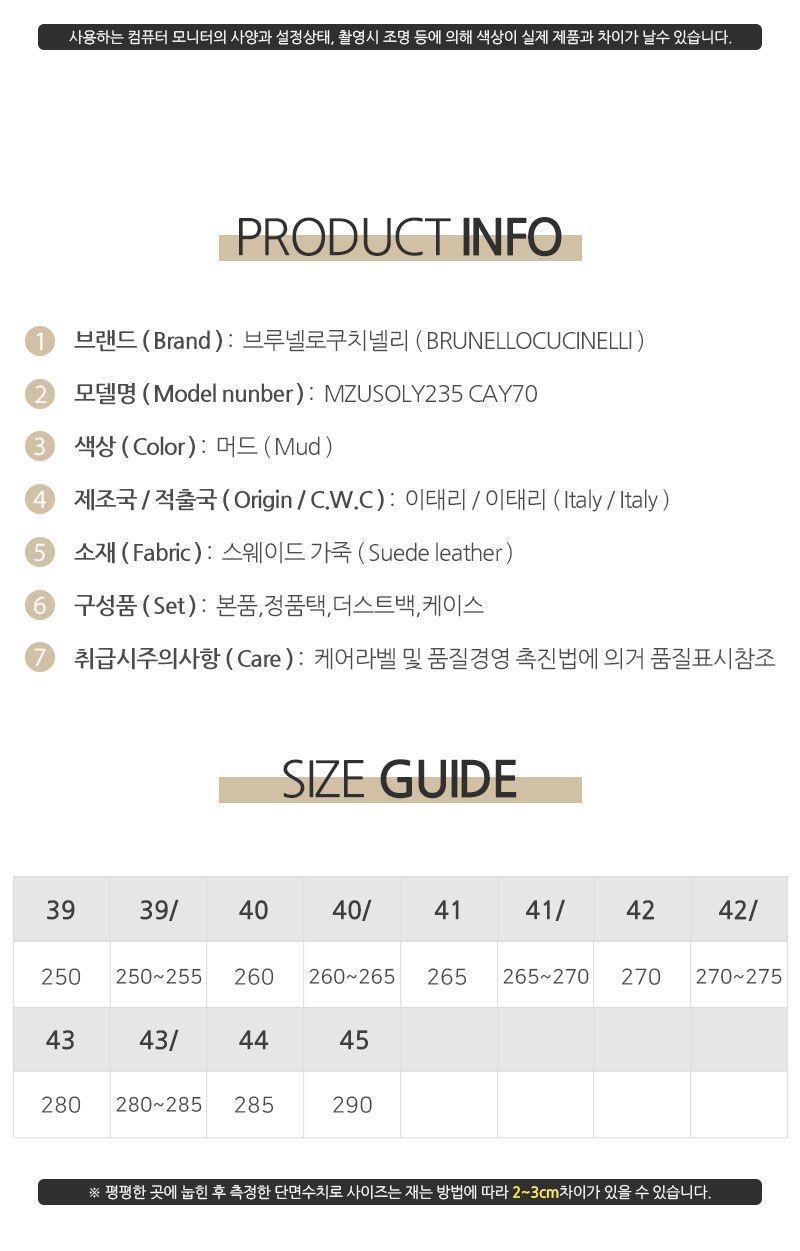 사용하는 컴퓨터 모니터의 사양과 설정상태, 촬영시 조명 등에 의해 색상이 실제 제품과 차이가 날수 있습니다.

PRODUCT INFO

1 브랜드 ( Brand ) : 브루넬로쿠치넬리 ( BRUNELLOCUCINELLI )

2 모델명 ( Model nunber ) : MZUSOLY235 CAY70

3 색상 ( Color ) : 머드 ( Mud )

4 제조국 / 적출국 ( Origin / C.W.C ) : 이태리 / 이태리 ( Italy / Italy )

5 소재 ( Fabric ) : 스웨이드 가죽 ( Suede leather )

6 구성품 ( Set ) : 본품,정품택,더스트백,케이스

7 취급시주의사항 ( Care ) : 케어라벨 및 품질경영 촉진법에 의거 품질표시참조

SIZE GUIDE

| 39 | 39/ | 40 | 40/ | 41 | 41/ | 42 | 42/ |
|---|---|---|---|---|---|---|---|
| 250 | 250~255 | 260 | 260~265 | 265 | 265~270 | 270 | 270~275 |
| 43 | 43/ | 44 | 45 | | | | |
| 280 | 280~285 | 285 | 290 | | | | |

※ 평평한 곳에 눕힌 후 측정한 단면수치로 사이즈는 재는 방법에 따라 2~3cm차이가 있을 수 있습니다.